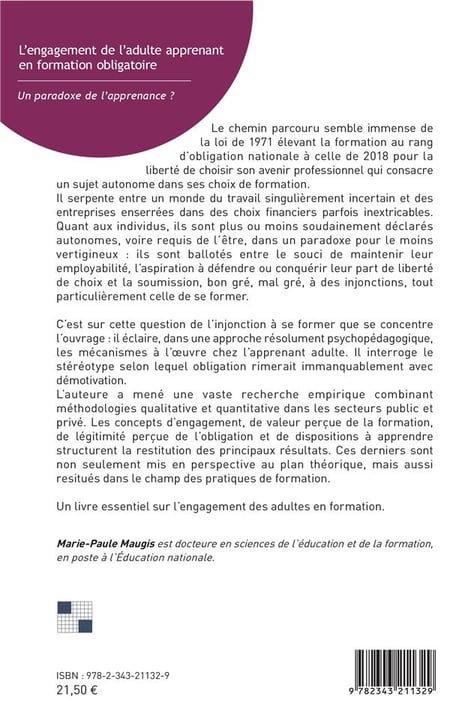 L'engagement de l'adulte apprenant en formation obligatoire

Un paradoxe de l'apprenance ?

Le chemin parcouru semble immense de la loi de 1971 élevant la formation au rang d'obligation nationale à celle de 2018 pour la liberté de choisir son avenir professionnel qui consacre un sujet autonome dans ses choix de formation.
Il serpente entre un monde du travail singulièrement incertain et des entreprises enserrées dans des choix financiers parfois inextricables. Quant aux individus, ils sont plus ou moins soudainement déclarés autonomes, voire requis de l'être, dans un paradoxe pour le moins vertigineux : ils sont ballotés entre le souci de maintenir leur employabilité, l'aspiration à défendre ou conquérir leur part de liberté de choix et la soumission, bon gré, mal gré, à des injonctions, tout particulièrement celle de se former.

C'est sur cette question de l'injonction à se former que se concentre l'ouvrage : il éclaire, dans une approche résolument psychopédagogique, les mécanismes à l'œuvre chez l'apprenant adulte. Il interroge le stéréotype selon lequel obligation rimerait immanquablement avec démotivation.
L'auteure a mené une vaste recherche empirique combinant méthodologies qualitative et quantitative dans les secteurs public et privé. Les concepts d'engagement, de valeur perçue de la formation, de légitimité perçue de l'obligation et de dispositions à apprendre structurent la restitution des principaux résultats. Ces derniers sont non seulement mis en perspective au plan théorique, mais aussi resitués dans le champ des pratiques de formation.

Un livre essentiel sur l'engagement des adultes en formation.

Marie-Paule Maugis est docteure en sciences de l'éducation et de la formation, en poste à l'Éducation nationale.

ISBN : 978-2-343-21132-9
21,50 €

9 782343 211329